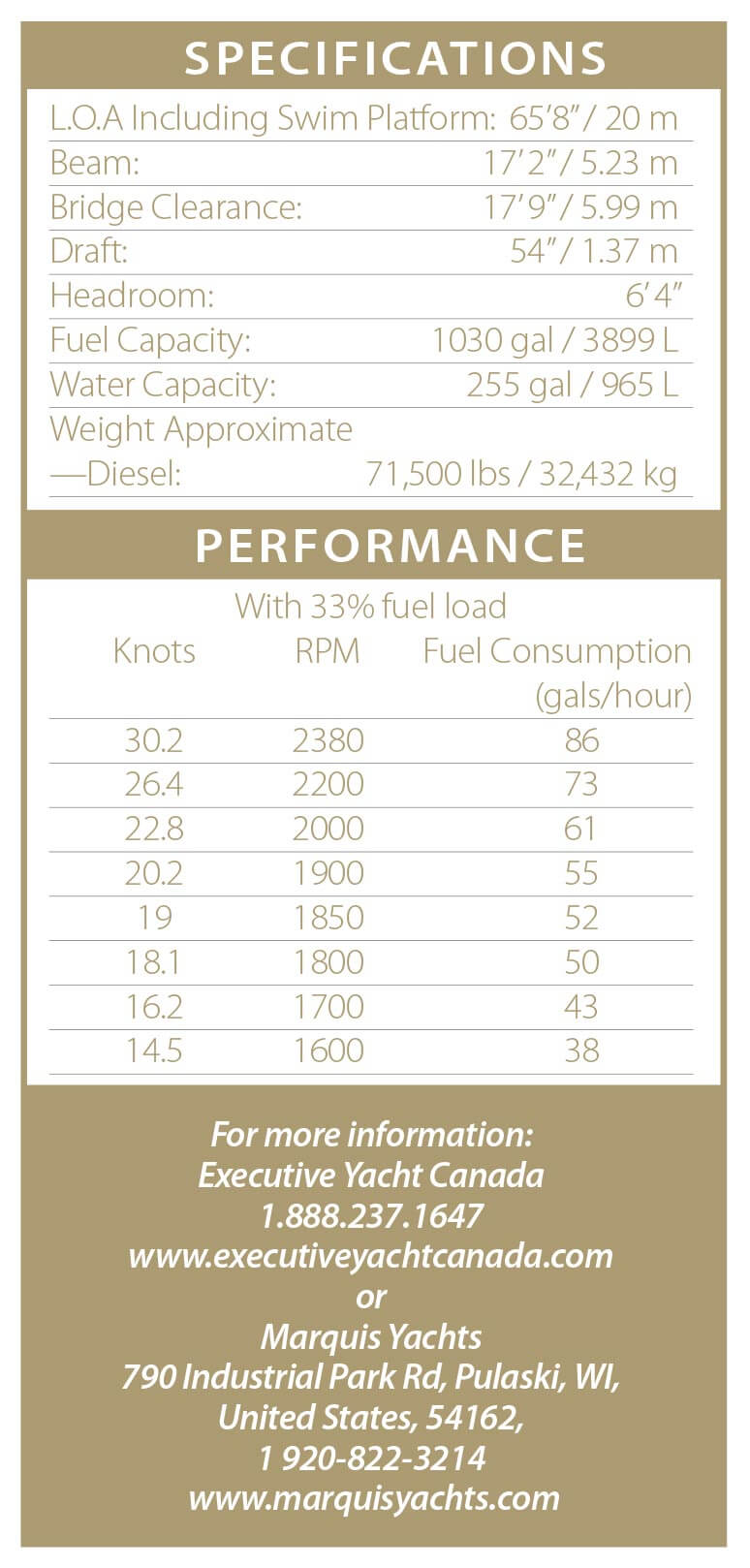 SPECIFICATIONS

| | |
|---|---|
| L.O.A Including Swim Platform: | 65′8″ / 20 m |
| Beam: | 17′2″ / 5.23 m |
| Bridge Clearance: | 17′9″ / 5.99 m |
| Draft: | 54″ / 1.37 m |
| Headroom: | 6′4″ |
| Fuel Capacity: | 1030 gal / 3899 L |
| Water Capacity: | 255 gal / 965 L |
| Weight Approximate —Diesel: | 71,500 lbs / 32,432 kg |

PERFORMANCE

With 33% fuel load

| Knots | RPM | Fuel Consumption (gals/hour) |
|---|---|---|
| 30.2 | 2380 | 86 |
| 26.4 | 2200 | 73 |
| 22.8 | 2000 | 61 |
| 20.2 | 1900 | 55 |
| 19 | 1850 | 52 |
| 18.1 | 1800 | 50 |
| 16.2 | 1700 | 43 |
| 14.5 | 1600 | 38 |

For more information:
Executive Yacht Canada
1.888.237.1647
www.executiveyachtcanada.com
or
Marquis Yachts
790 Industrial Park Rd, Pulaski, WI,
United States, 54162,
1 920-822-3214
www.marquisyachts.com